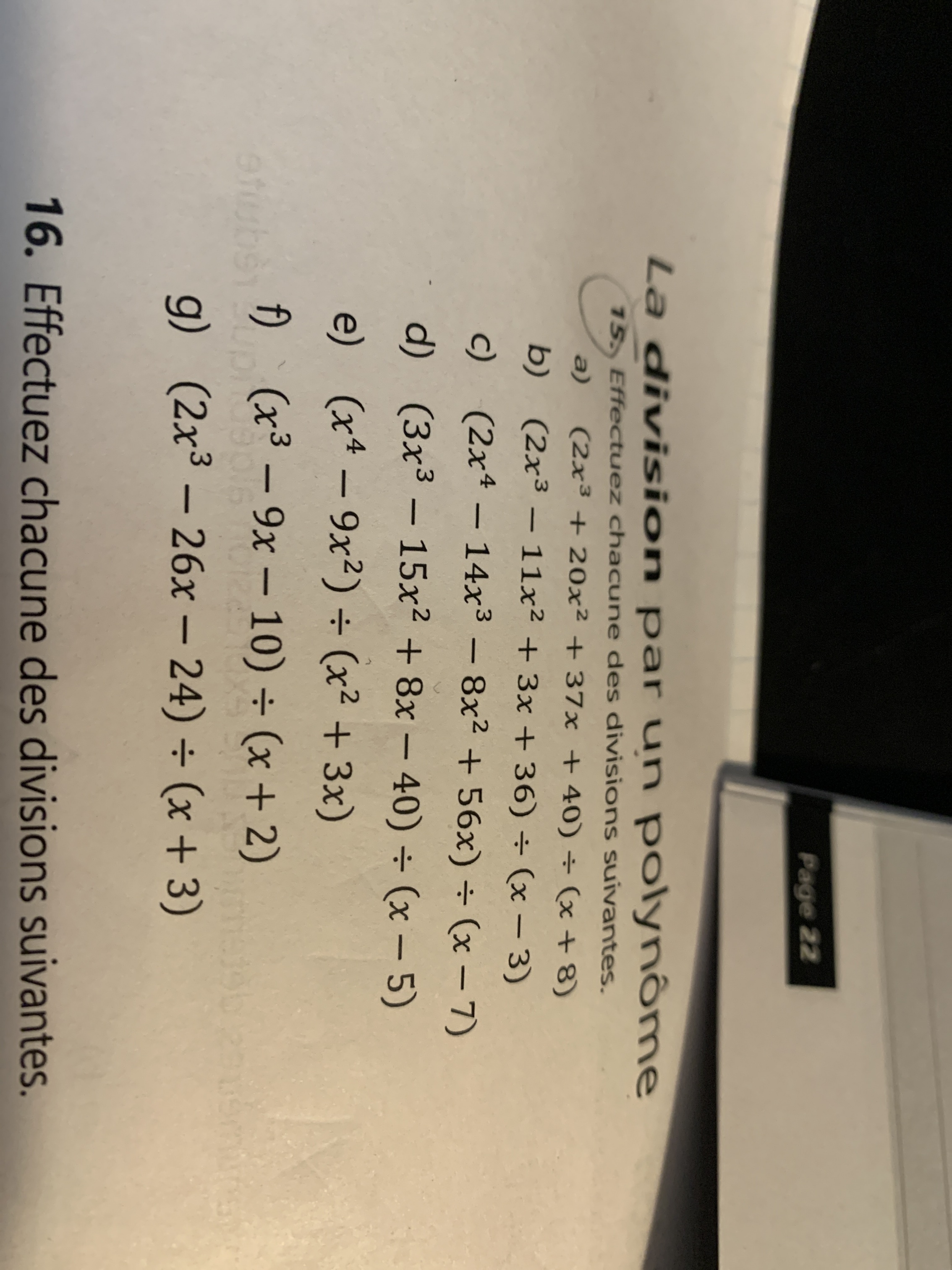 Page 22

La division par un polynôme

15. Effectuez chacune des divisions suivantes.

a) $(2x^3 + 20x^2 + 37x + 40) \div (x + 8)$

b) $(2x^3 - 11x^2 + 3x + 36) \div (x - 3)$

c) $(2x^4 - 14x^3 - 8x^2 + 56x) \div (x - 7)$

d) $(3x^3 - 15x^2 + 8x - 40) \div (x - 5)$

e) $(x^4 - 9x^2) \div (x^2 + 3x)$

f) $(x^3 - 9x - 10) \div (x + 2)$

g) $(2x^3 - 26x - 24) \div (x + 3)$

16. Effectuez chacune des divisions suivantes.